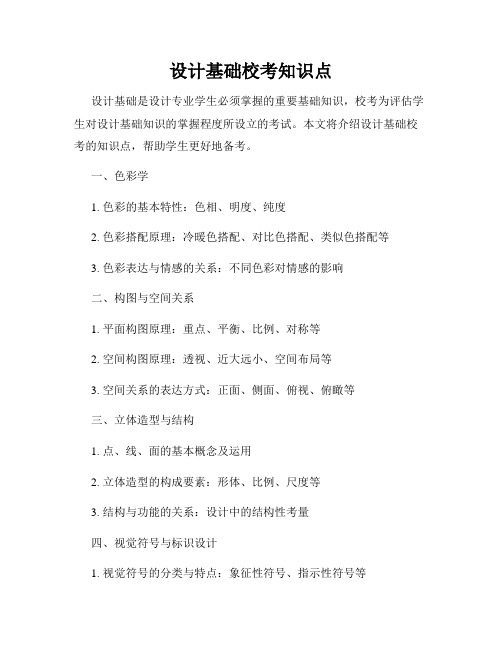 设计基础校考知识点

设计基础是设计专业学生必须掌握的重要基础知识，校考为评估学生对设计基础知识的掌握程度所设立的考试。本文将介绍设计基础校考的知识点，帮助学生更好地备考。

一、色彩学

1. 色彩的基本特性：色相、明度、纯度

2. 色彩搭配原理：冷暖色搭配、对比色搭配、类似色搭配等

3. 色彩表达与情感的关系：不同色彩对情感的影响

二、构图与空间关系

1. 平面构图原理：重点、平衡、比例、对称等

2. 空间构图原理：透视、近大远小、空间布局等

3. 空间关系的表达方式：正面、侧面、俯视、俯瞰等

三、立体造型与结构

1. 点、线、面的基本概念及运用

2. 立体造型的构成要素：形体、比例、尺度等

3. 结构与功能的关系：设计中的结构性考量

四、视觉符号与标识设计

1. 视觉符号的分类与特点：象征性符号、指示性符号等